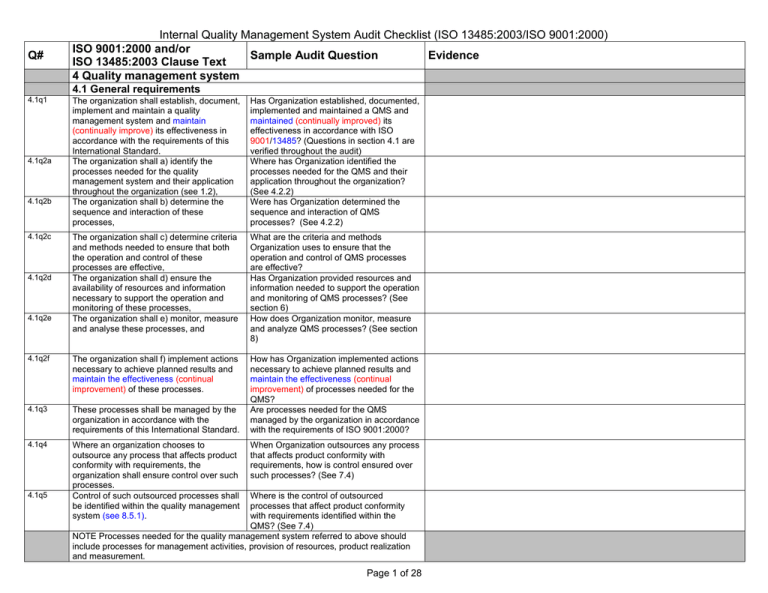 Internal Quality Management System Audit Checklist (ISO 13485:2003/ISO 9001:2000)

| Q# | ISO 9001:2000 and/or ISO 13485:2003 Clause Text | Sample Audit Question | Evidence |
|---|---|---|---|
| | 4 Quality management system | | |
| | 4.1 General requirements | | |
| 4.1q1 | The organization shall establish, document, implement and maintain a quality management system and maintain (continually improve) its effectiveness in accordance with the requirements of this International Standard. | Has Organization established, documented, implemented and maintained a QMS and maintained (continually improved) its effectiveness in accordance with ISO 9001/13485? (Questions in section 4.1 are verified throughout the audit) | |
| 4.1q2a | The organization shall a) identify the processes needed for the quality management system and their application throughout the organization (see 1.2), | Where has Organization identified the processes needed for the QMS and their application throughout the organization? (See 4.2.2) | |
| 4.1q2b | The organization shall b) determine the sequence and interaction of these processes, | Were has Organization determined the sequence and interaction of QMS processes? (See 4.2.2) | |
| 4.1q2c | The organization shall c) determine criteria and methods needed to ensure that both the operation and control of these processes are effective, | What are the criteria and methods Organization uses to ensure that the operation and control of QMS processes are effective? | |
| 4.1q2d | The organization shall d) ensure the availability of resources and information necessary to support the operation and monitoring of these processes, | Has Organization provided resources and information needed to support the operation and monitoring of QMS processes? (See section 6) | |
| 4.1q2e | The organization shall e) monitor, measure and analyse these processes, and | How does Organization monitor, measure and analyze QMS processes? (See section 8) | |
| 4.1q2f | The organization shall f) implement actions necessary to achieve planned results and maintain the effectiveness (continual improvement) of these processes. | How has Organization implemented actions necessary to achieve planned results and maintain the effectiveness (continual improvement) of processes needed for the QMS? | |
| 4.1q3 | These processes shall be managed by the organization in accordance with the requirements of this International Standard. | Are processes needed for the QMS managed by the organization in accordance with the requirements of ISO 9001:2000? | |
| 4.1q4 | Where an organization chooses to outsource any process that affects product conformity with requirements, the organization shall ensure control over such processes. | When Organization outsources any process that affects product conformity with requirements, how is control ensured over such processes? (See 7.4) | |
| 4.1q5 | Control of such outsourced processes shall be identified within the quality management system (see 8.5.1). | Where is the control of outsourced processes that affect product conformity with requirements identified within the QMS? (See 7.4) | |
| | NOTE Processes needed for the quality management system referred to above should include processes for management activities, provision of resources, product realization and measurement. | | |

Page 1 of 28